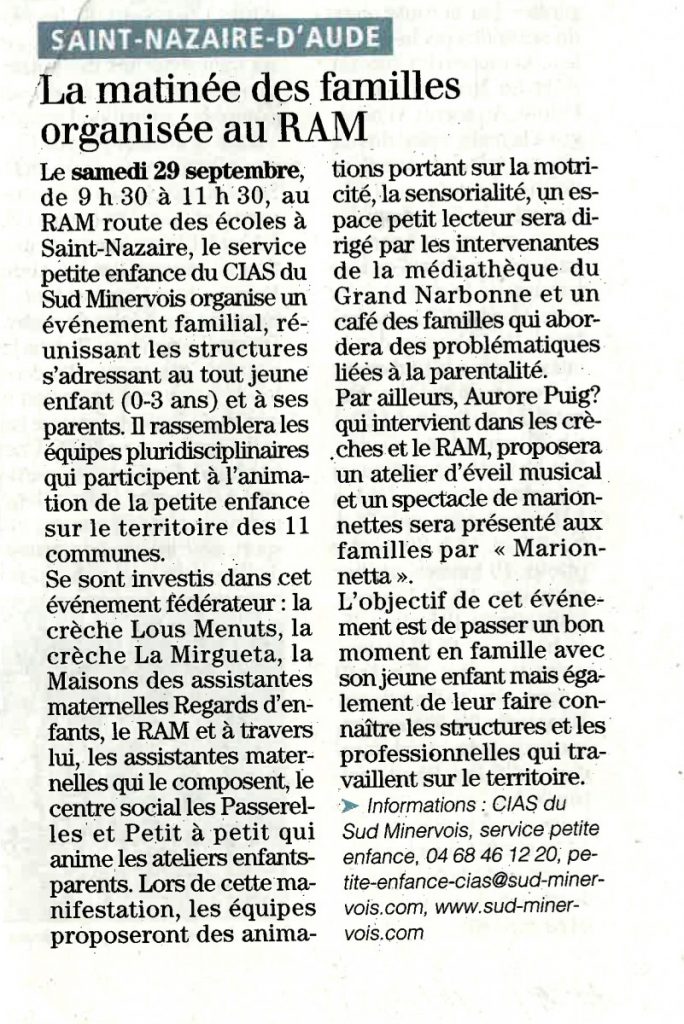 SAINT-NAZAIRE-D'AUDE

La matinée des familles organisée au RAM

Le samedi 29 septembre, de 9 h 30 à 11 h 30, au RAM route des écoles à Saint-Nazaire, le service petite enfance du CIAS du Sud Minervois organise un événement familial, réunissant les structures s'adressant au tout jeune enfant (0-3 ans) et à ses parents. Il rassemblera les équipes pluridisciplinaires qui participent à l'animation de la petite enfance sur le territoire des 11 communes.

Se sont investis dans cet événement fédérateur : la crèche Lous Menuts, la crèche La Mirgueta, la Maisons des assistantes maternelles Regards d'enfants, le RAM et à travers lui, les assistantes maternelles qui le composent, le centre social les Passerelles et Petit à petit qui anime les ateliers enfants-parents. Lors de cette manifestation, les équipes proposeront des animations portant sur la motricité, la sensorialité, un espace petit lecteur sera dirigé par les intervenantes de la médiathèque du Grand Narbonne et un café des familles qui abordera des problématiques liées à la parentalité.

Par ailleurs, Aurore Puig? qui intervient dans les crèches et le RAM, proposera un atelier d'éveil musical et un spectacle de marionnettes sera présenté aux familles par « Marionnetta ».

L'objectif de cet événement est de passer un bon moment en famille avec son jeune enfant mais également de leur faire connaître les structures et les professionnelles qui travaillent sur le territoire.

➤ Informations : CIAS du Sud Minervois, service petite enfance, 04 68 46 12 20, petite-enfance-cias@sud-minervois.com, www.sud-minervois.com